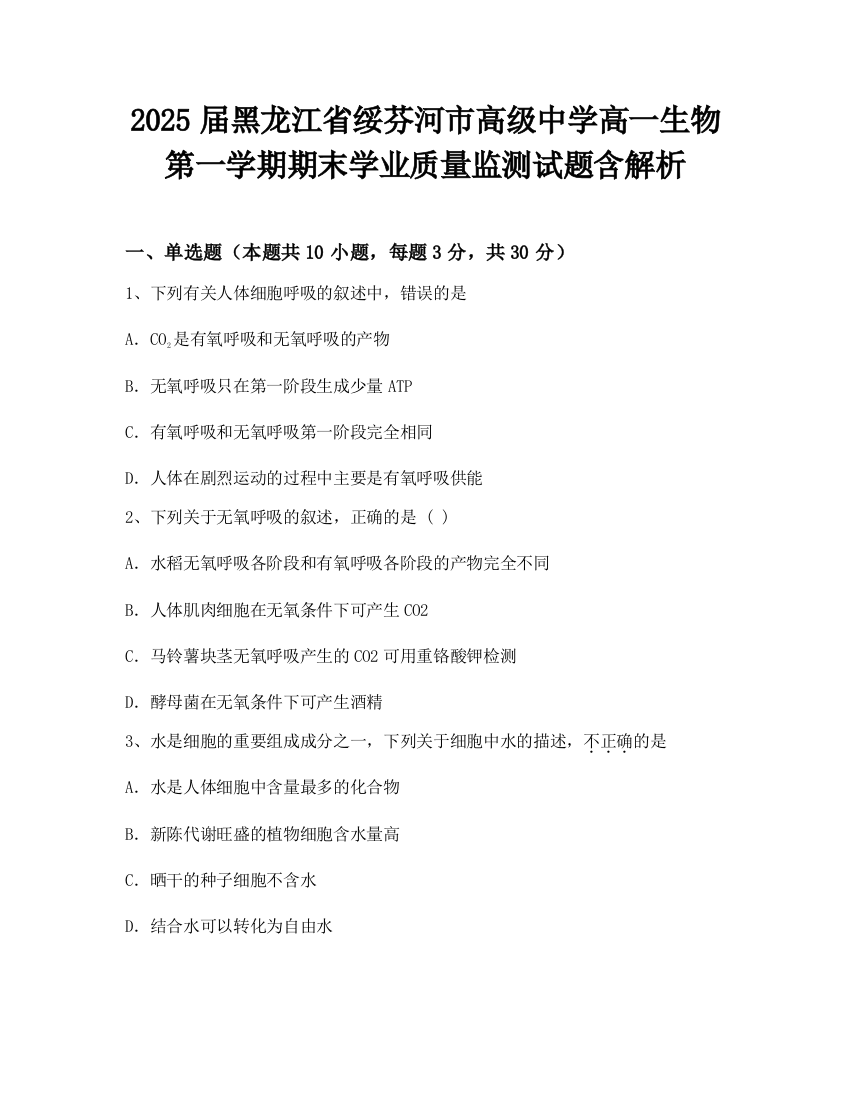 2025 届黑龙江省绥芬河市高级中学高一生物第一学期期末学业质量监测试题含解析

一、单选题（本题共 10 小题，每题 3 分，共 30 分）

1、下列有关人体细胞呼吸的叙述中，错误的是

A. $CO_2$是有氧呼吸和无氧呼吸的产物

B. 无氧呼吸只在第一阶段生成少量 ATP

C. 有氧呼吸和无氧呼吸第一阶段完全相同

D. 人体在剧烈运动的过程中主要是有氧呼吸供能

2、下列关于无氧呼吸的叙述，正确的是（ ）

A. 水稻无氧呼吸各阶段和有氧呼吸各阶段的产物完全不同

B. 人体肌肉细胞在无氧条件下可产生 CO2

C. 马铃薯块茎无氧呼吸产生的 CO2 可用重铬酸钾检测

D. 酵母菌在无氧条件下可产生酒精

3、水是细胞的重要组成成分之一，下列关于细胞中水的描述，不正确的是

A. 水是人体细胞中含量最多的化合物

B. 新陈代谢旺盛的植物细胞含水量高

C. 晒干的种子细胞不含水

D. 结合水可以转化为自由水